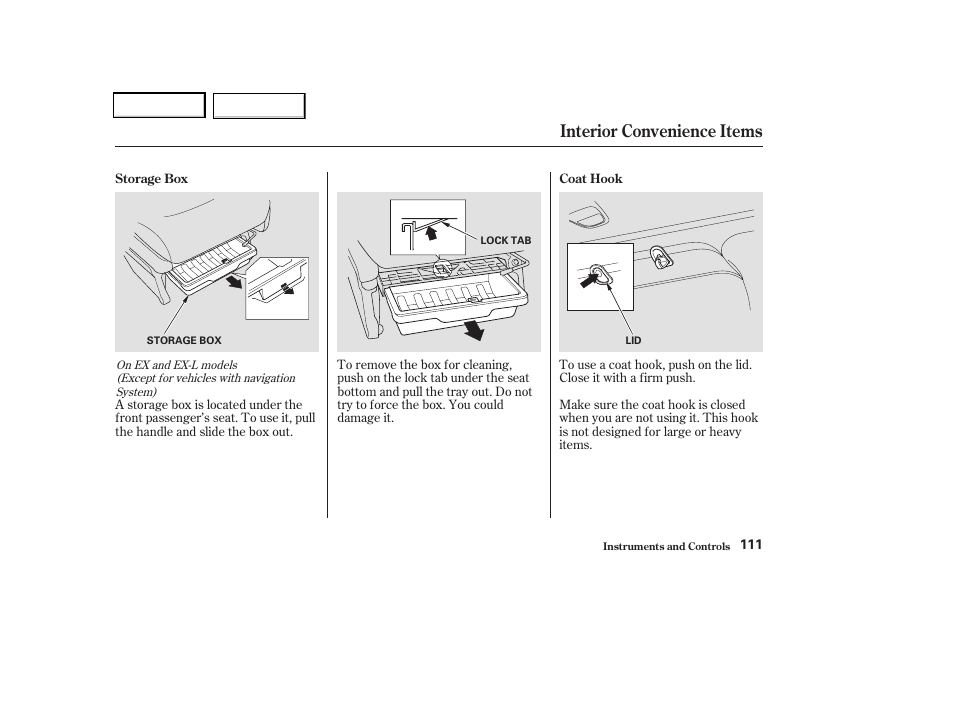 Interior Convenience Items

Storage Box

STORAGE BOX

On EX and EX-L models
(Except for vehicles with navigation System)
A storage box is located under the front passenger's seat. To use it, pull the handle and slide the box out.

LOCK TAB

To remove the box for cleaning, push on the lock tab under the seat bottom and pull the tray out. Do not try to force the box. You could damage it.

Coat Hook

LID

To use a coat hook, push on the lid. Close it with a firm push.

Make sure the coat hook is closed when you are not using it. This hook is not designed for large or heavy items.

Instruments and Controls 111